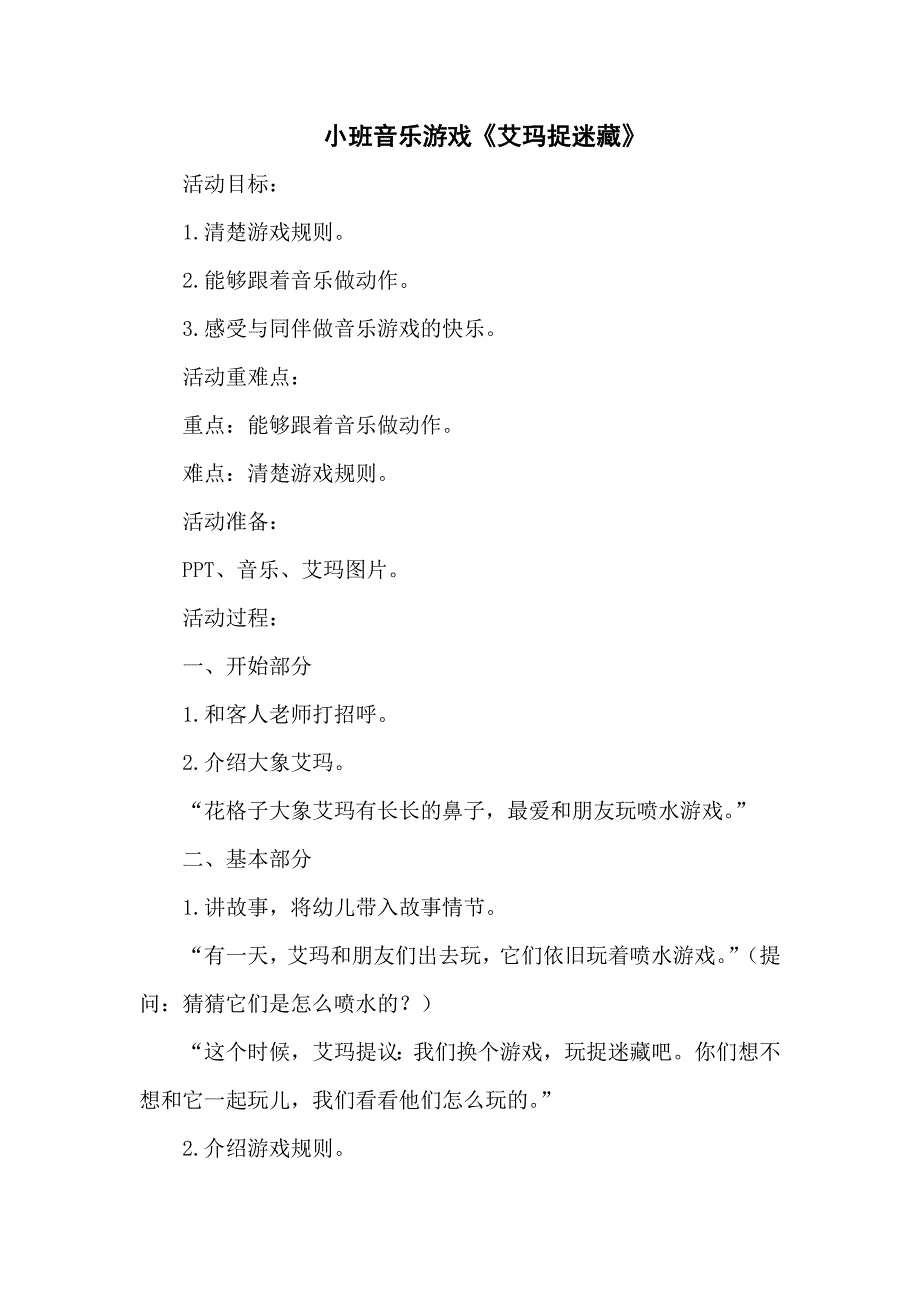 小班音乐游戏《艾玛捉迷藏》

活动目标：

1.清楚游戏规则。

2.能够跟着音乐做动作。

3.感受与同伴做音乐游戏的快乐。

活动重难点：

重点：能够跟着音乐做动作。

难点：清楚游戏规则。

活动准备：

PPT、音乐、艾玛图片。

活动过程：

一、开始部分

1.和客人老师打招呼。

2.介绍大象艾玛。

“花格子大象艾玛有长长的鼻子，最爱和朋友玩喷水游戏。”

二、基本部分

1.讲故事，将幼儿带入故事情节。

“有一天，艾玛和朋友们出去玩，它们依旧玩着喷水游戏。”（提问：猜猜它们是怎么喷水的？）

“这个时候，艾玛提议：我们换个游戏，玩捉迷藏吧。你们想不想和它一起玩儿，我们看看他们怎么玩的。”

2.介绍游戏规则。